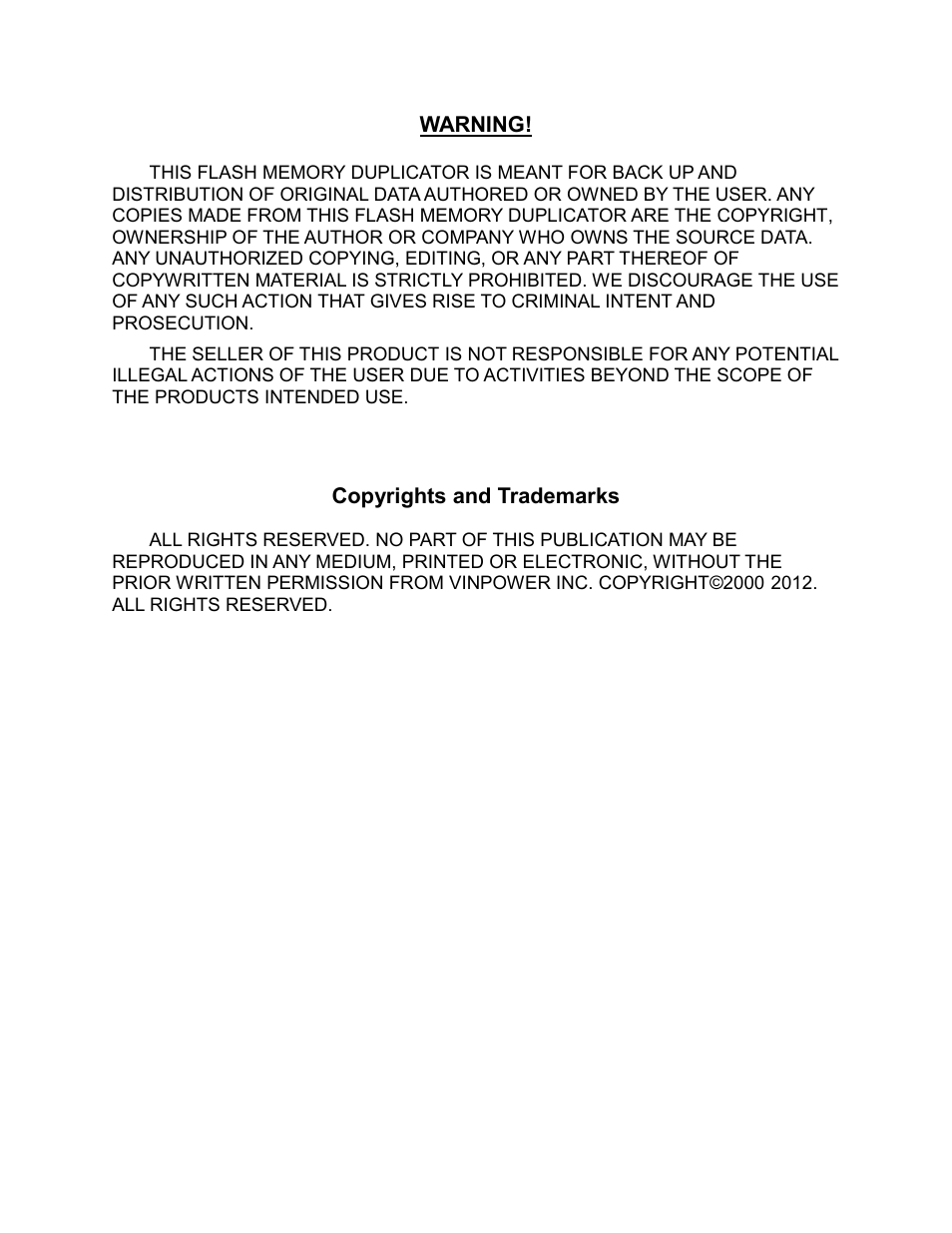 WARNING!

THIS FLASH MEMORY DUPLICATOR IS MEANT FOR BACK UP AND DISTRIBUTION OF ORIGINAL DATA AUTHORED OR OWNED BY THE USER. ANY COPIES MADE FROM THIS FLASH MEMORY DUPLICATOR ARE THE COPYRIGHT, OWNERSHIP OF THE AUTHOR OR COMPANY WHO OWNS THE SOURCE DATA. ANY UNAUTHORIZED COPYING, EDITING, OR ANY PART THEREOF OF COPYWRITTEN MATERIAL IS STRICTLY PROHIBITED. WE DISCOURAGE THE USE OF ANY SUCH ACTION THAT GIVES RISE TO CRIMINAL INTENT AND PROSECUTION.

THE SELLER OF THIS PRODUCT IS NOT RESPONSIBLE FOR ANY POTENTIAL ILLEGAL ACTIONS OF THE USER DUE TO ACTIVITIES BEYOND THE SCOPE OF THE PRODUCTS INTENDED USE.

Copyrights and Trademarks

ALL RIGHTS RESERVED. NO PART OF THIS PUBLICATION MAY BE REPRODUCED IN ANY MEDIUM, PRINTED OR ELECTRONIC, WITHOUT THE PRIOR WRITTEN PERMISSION FROM VINPOWER INC. COPYRIGHT©2000 2012. ALL RIGHTS RESERVED.